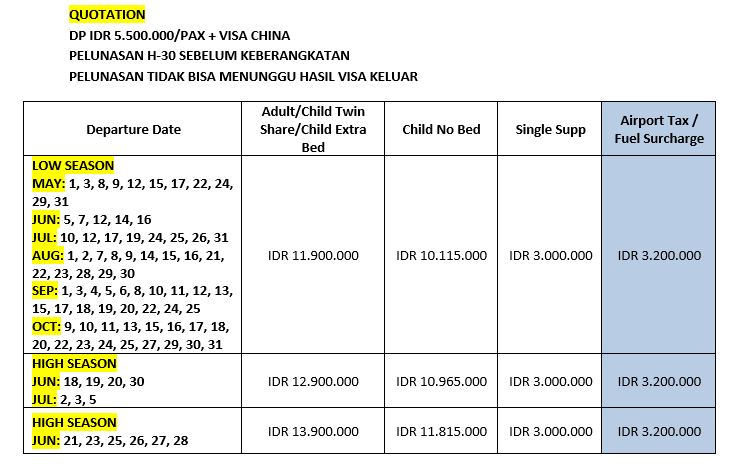 QUOTATION
DP IDR 5.500.000/PAX + VISA CHINA
PELUNASAN H-30 SEBELUM KEBERANGKATAN
PELUNASAN TIDAK BISA MENUNGGU HASIL VISA KELUAR

| Departure Date | Adult/Child Twin Share/Child Extra Bed | Child No Bed | Single Supp | Airport Tax / Fuel Surcharge |
|---|---|---|---|---|
| LOW SEASON MAY: 1, 3, 8, 9, 12, 15, 17, 22, 24, 29, 31 JUN: 5, 7, 12, 14, 16 JUL: 10, 12, 17, 19, 24, 25, 26, 31 AUG: 1, 2, 7, 8, 9, 14, 15, 16, 21, 22, 23, 28, 29, 30 SEP: 1, 3, 4, 5, 6, 8, 10, 11, 12, 13, 15, 17, 18, 19, 20, 22, 24, 25 OCT: 9, 10, 11, 13, 15, 16, 17, 18, 20, 22, 23, 24, 25, 27, 29, 30, 31 | IDR 11.900.000 | IDR 10.115.000 | IDR 3.000.000 | IDR 3.200.000 |
| HIGH SEASON JUN: 18, 19, 20, 30 JUL: 2, 3, 5 | IDR 12.900.000 | IDR 10.965.000 | IDR 3.000.000 | IDR 3.200.000 |
| HIGH SEASON JUN: 21, 23, 25, 26, 27, 28 | IDR 13.900.000 | IDR 11.815.000 | IDR 3.000.000 | IDR 3.200.000 |